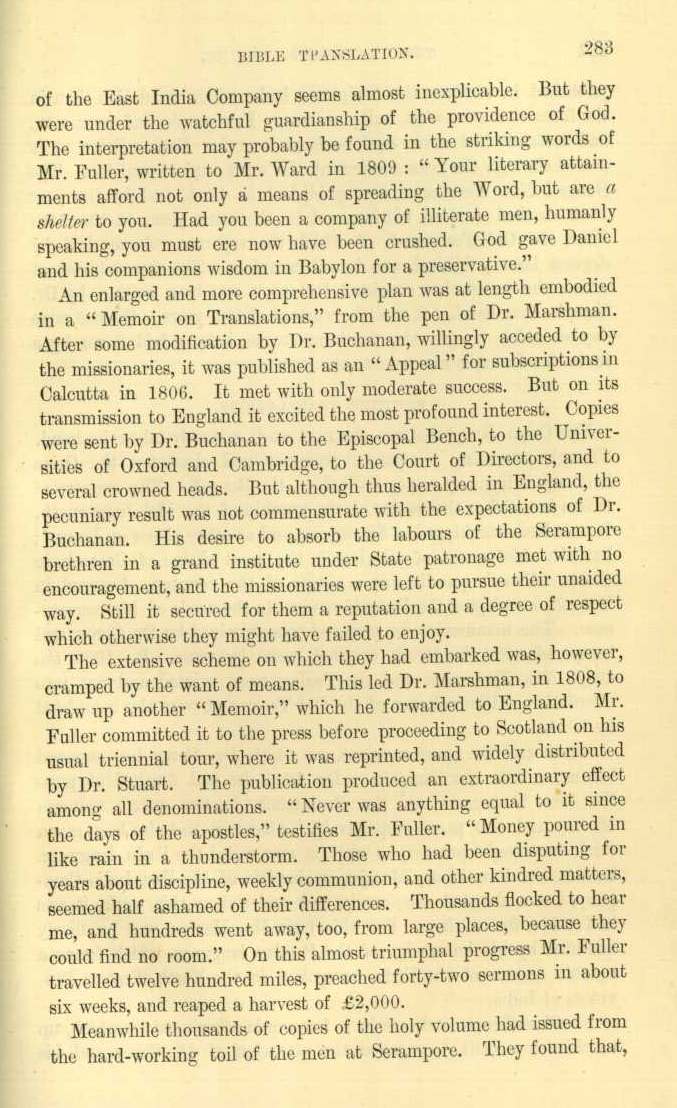 BIBLE TRANSLATION. 283

of the East India Company seems almost inexplicable. But they were under the watchful guardianship of the providence of God. The interpretation may probably be found in the striking words of Mr. Fuller, written to Mr. Ward in 1809 : "Your literary attainments afford not only a means of spreading the Word, but are a shelter to you. Had you been a company of illiterate men, humanly speaking, you must ere now have been crushed. God gave Daniel and his companions wisdom in Babylon for a preservative."

An enlarged and more comprehensive plan was at length embodied in a "Memoir on Translations," from the pen of Dr. Marshman. After some modification by Dr. Buchanan, willingly acceded to by the missionaries, it was published as an "Appeal" for subscriptions in Calcutta in 1806. It met with only moderate success. But on its transmission to England it excited the most profound interest. Copies were sent by Dr. Buchanan to the Episcopal Bench, to the Universities of Oxford and Cambridge, to the Court of Directors, and to several crowned heads. But although thus heralded in England, the pecuniary result was not commensurate with the expectations of Dr. Buchanan. His desire to absorb the labours of the Serampore brethren in a grand institute under State patronage met with no encouragement, and the missionaries were left to pursue their unaided way. Still it secured for them a reputation and a degree of respect which otherwise they might have failed to enjoy.

The extensive scheme on which they had embarked was, however, cramped by the want of means. This led Dr. Marshman, in 1808, to draw up another "Memoir," which he forwarded to England. Mr. Fuller committed it to the press before proceeding to Scotland on his usual triennial tour, where it was reprinted, and widely distributed by Dr. Stuart. The publication produced an extraordinary effect among all denominations. "Never was anything equal to it since the days of the apostles," testifies Mr. Fuller. "Money poured in like rain in a thunderstorm. Those who had been disputing for years about discipline, weekly communion, and other kindred matters, seemed half ashamed of their differences. Thousands flocked to hear me, and hundreds went away, too, from large places, because they could find no room." On this almost triumphal progress Mr. Fuller travelled twelve hundred miles, preached forty-two sermons in about six weeks, and reaped a harvest of £2,000.

Meanwhile thousands of copies of the holy volume had issued from the hard-working toil of the men at Serampore. They found that,